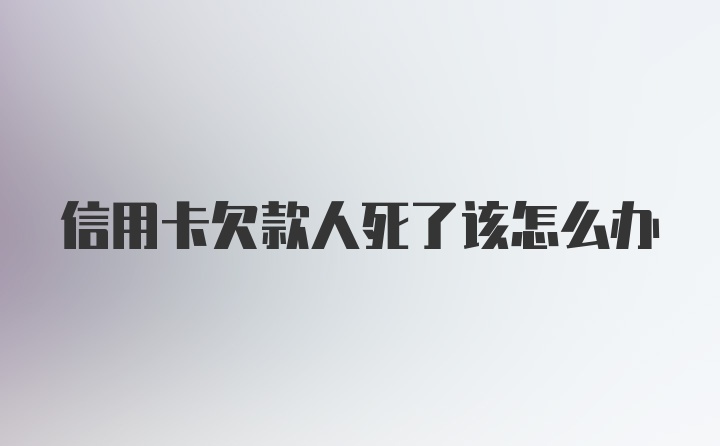 信用卡欠款人死了该怎么办